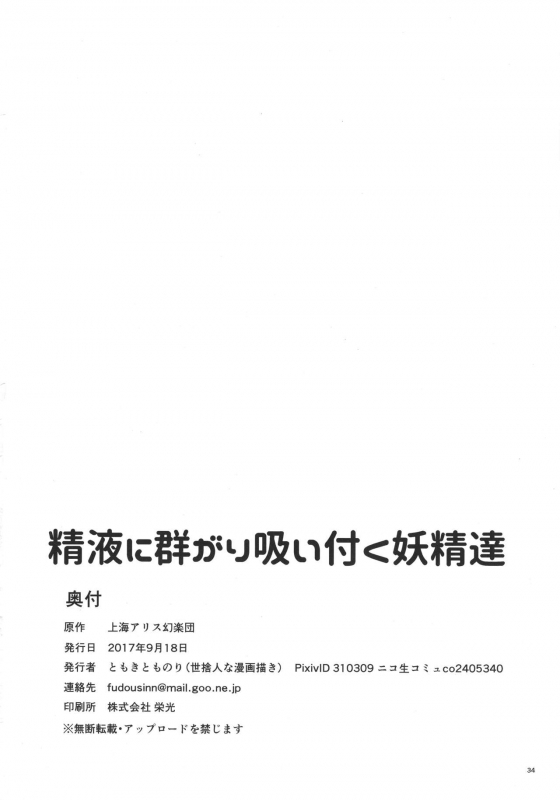 精液に群がり吸い付く妖精達

奥付

原作 上海アリス幻楽団

発行日 2017年9月18日

発行者 ともきとものり(世捨人な漫画描き) PixivID 310309 ニコ生コミュco2405340

連絡先 fudousinn@mail.goo.ne.jp

印刷所 株式会社 栄光

※無断転載・アップロードを禁じます

34